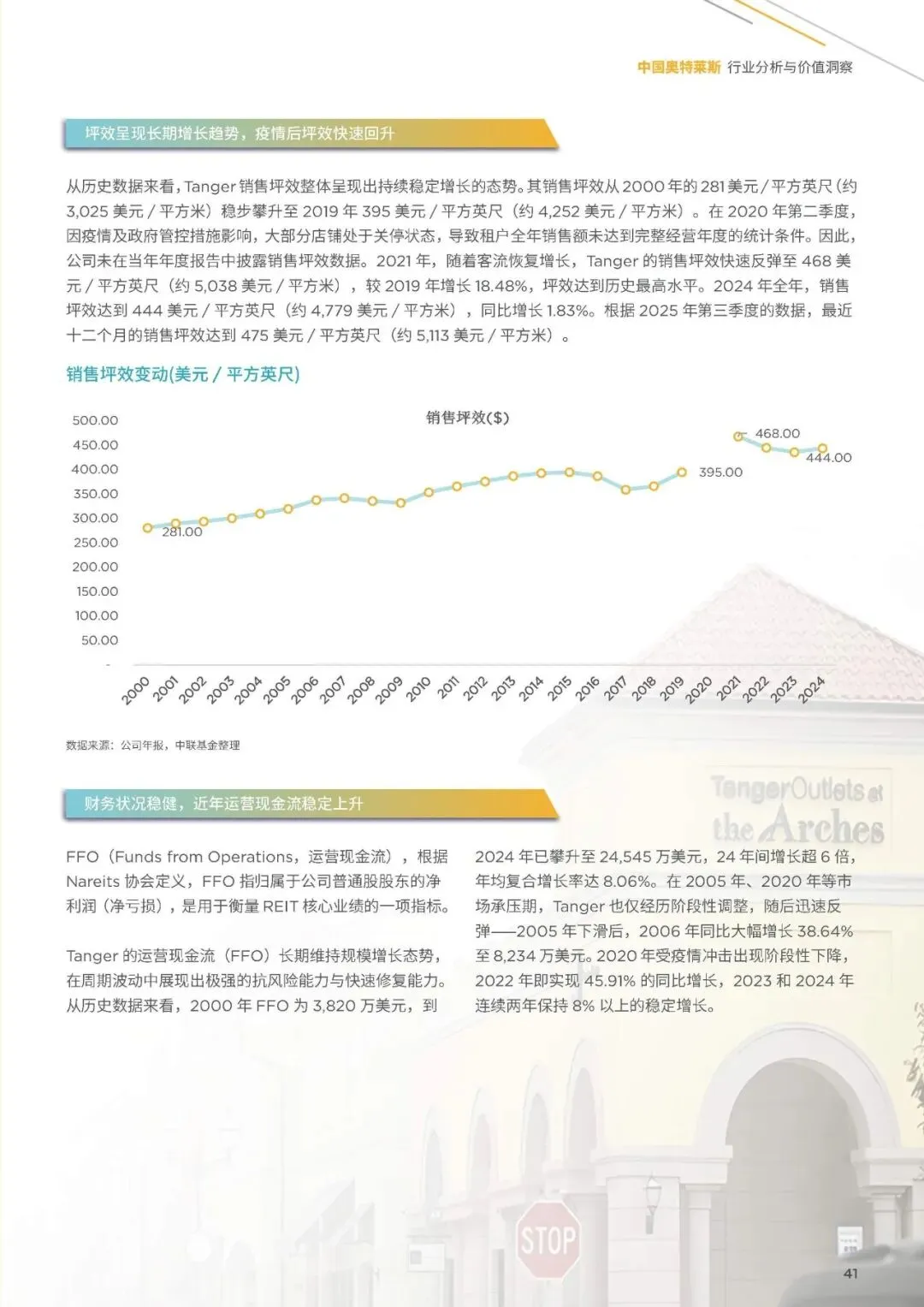 中国奥特莱斯 行业分析与价值洞察

坪效呈现长期增长趋势，疫情后坪效快速回升

从历史数据来看，Tanger 销售坪效整体呈现出持续稳定增长的态势。其销售坪效从 2000 年的 281 美元 / 平方英尺（约 3,025 美元 / 平方米）稳步攀升至 2019 年 395 美元 / 平方英尺（约 4,252 美元 / 平方米）。在 2020 年第二季度，因疫情及政府管控措施影响，大部分店铺处于关停状态，导致租户全年销售额未达到完整经营年度的统计条件。因此，公司未在当年年度报告中披露销售坪效数据。2021 年，随着客流恢复增长，Tanger 的销售坪效快速反弹至 468 美元 / 平方英尺（约 5,038 美元 / 平方米），较 2019 年增长 18.48%，坪效达到历史最高水平。2024 年全年，销售坪效达到 444 美元 / 平方英尺（约 4,779 美元 / 平方米），同比增长 1.83%。根据 2025 年第三季度的数据，最近十二个月的销售坪效达到 475 美元 / 平方英尺（约 5,113 美元 / 平方米）。

销售坪效变动(美元 / 平方英尺)

销售坪效($)

500.00
450.00
400.00
350.00
300.00
250.00
200.00
150.00
100.00
50.00
-

281.00
395.00
468.00
444.00

2000 2001 2002 2003 2004 2005 2006 2007 2008 2009 2010 2011 2012 2013 2014 2015 2016 2017 2018 2019 2020 2021 2022 2023 2024

数据来源：公司年报，中联基金整理

财务状况稳健，近年运营现金流稳定上升

FFO（Funds from Operations，运营现金流），根据 Nareits 协会定义，FFO 指归属于公司普通股股东的净利润（净亏损），是用于衡量 REIT 核心业绩的一项指标。

Tanger 的运营现金流（FFO）长期维持规模增长态势，在周期波动中展现出极强的抗风险能力与快速修复能力。从历史数据来看，2000 年 FFO 为 3,820 万美元，到 2024 年已攀升至 24,545 万美元，24 年间增长超 6 倍，年均复合增长率达 8.06%。在 2005 年、2020 年等市场承压期，Tanger 也仅经历阶段性调整，随后迅速反弹——2005 年下滑后，2006 年同比大幅增长 38.64% 至 8,234 万美元。2020 年受疫情冲击出现阶段性下降，2022 年即实现 45.91% 的同比增长，2023 和 2024 年连续两年保持 8% 以上的稳定增长。

TangerOutlets at the Arches

STOP

41